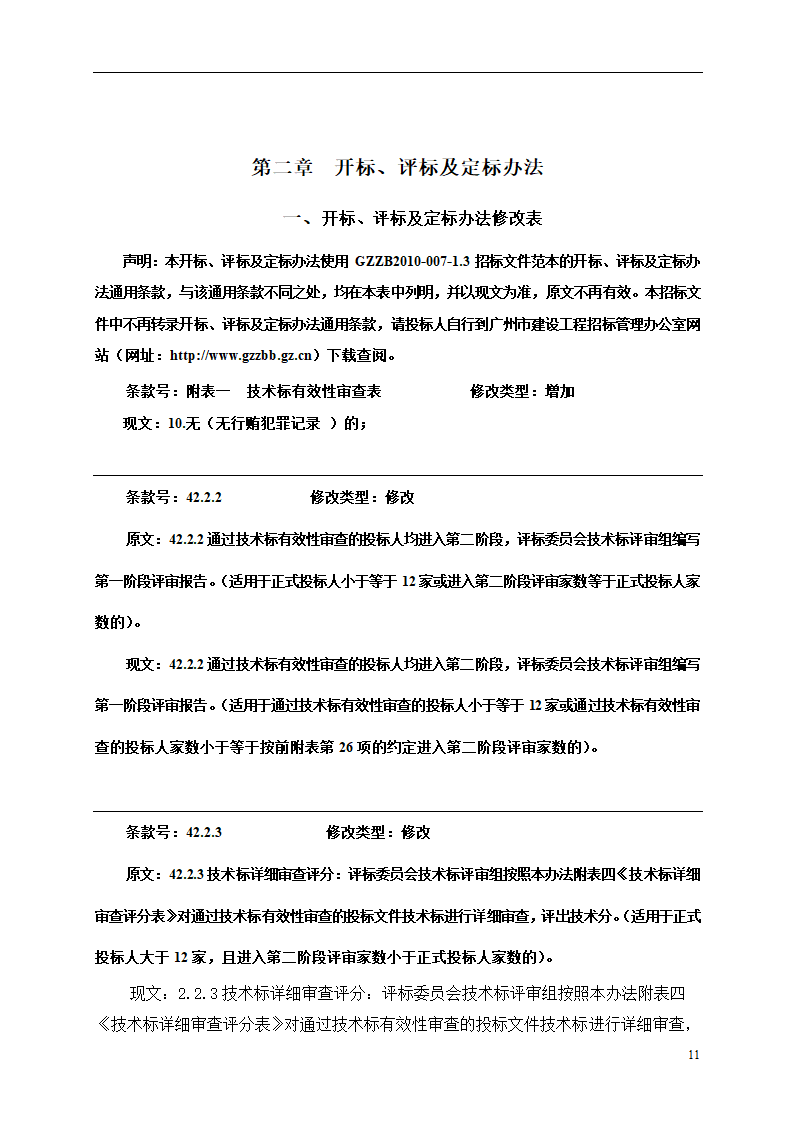 第二章　开标、评标及定标办法

一、开标、评标及定标办法修改表

声明：本开标、评标及定标办法使用 GZZB2010-007-1.3 招标文件范本的开标、评标及定标办法通用条款，与该通用条款不同之处，均在本表中列明，并以现文为准，原文不再有效。本招标文件中不再转录开标、评标及定标办法通用条款，请投标人自行到广州市建设工程招标管理办公室网站（网址：http://www.gzzbb.gz.cn）下载查阅。

条款号：附表一　技术标有效性审查表　　修改类型：增加

现文：10.无（无行贿犯罪记录 ）的；

条款号：42.2.2　　修改类型：修改

原文：42.2.2 通过技术标有效性审查的投标人均进入第二阶段，评标委员会技术标评审组编写第一阶段评审报告。(适用于正式投标人小于等于 12 家或进入第二阶段评审家数等于正式投标人家数的)。

现文：42.2.2 通过技术标有效性审查的投标人均进入第二阶段，评标委员会技术标评审组编写第一阶段评审报告。(适用于通过技术标有效性审查的投标人小于等于 12 家或通过技术标有效性审查的投标人家数小于等于按前附表第 26 项的约定进入第二阶段评审家数的)。

条款号：42.2.3　　修改类型：修改

原文：42.2.3 技术标详细审查评分：评标委员会技术标评审组按照本办法附表四《技术标详细审查评分表》对通过技术标有效性审查的投标文件技术标进行详细审查，评出技术分。(适用于正式投标人大于 12 家，且进入第二阶段评审家数小于正式投标人家数的)。

现文：2.2.3 技术标详细审查评分：评标委员会技术标评审组按照本办法附表四《技术标详细审查评分表》对通过技术标有效性审查的投标文件技术标进行详细审查，

11